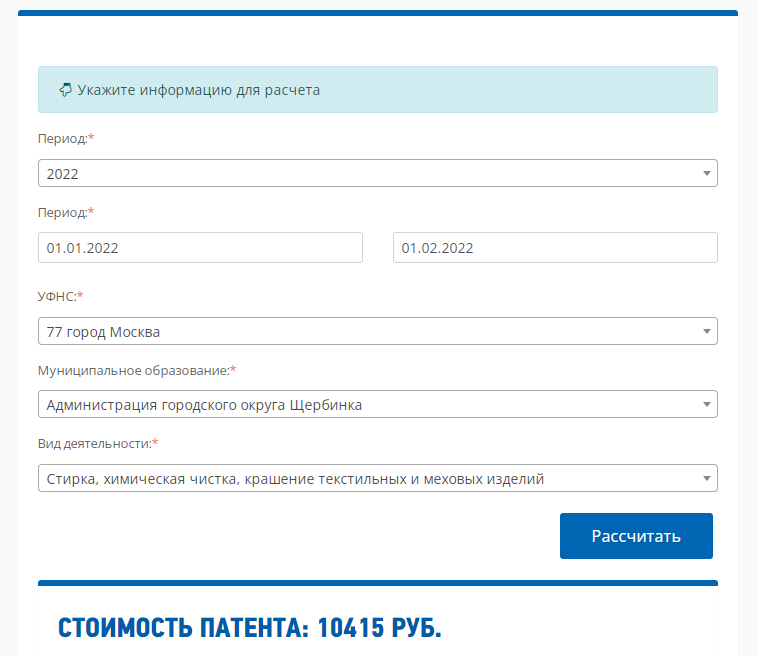 Укажите информацию для расчета

Период:*

2022

Период:*

01.01.2022

01.02.2022

УФНС:*

77 город Москва

Муниципальное образование:*

Администрация городского округа Щербинка

Вид деятельности:*

Стирка, химическая чистка, крашение текстильных и меховых изделий

Рассчитать

СТОИМОСТЬ ПАТЕНТА: 10415 РУБ.